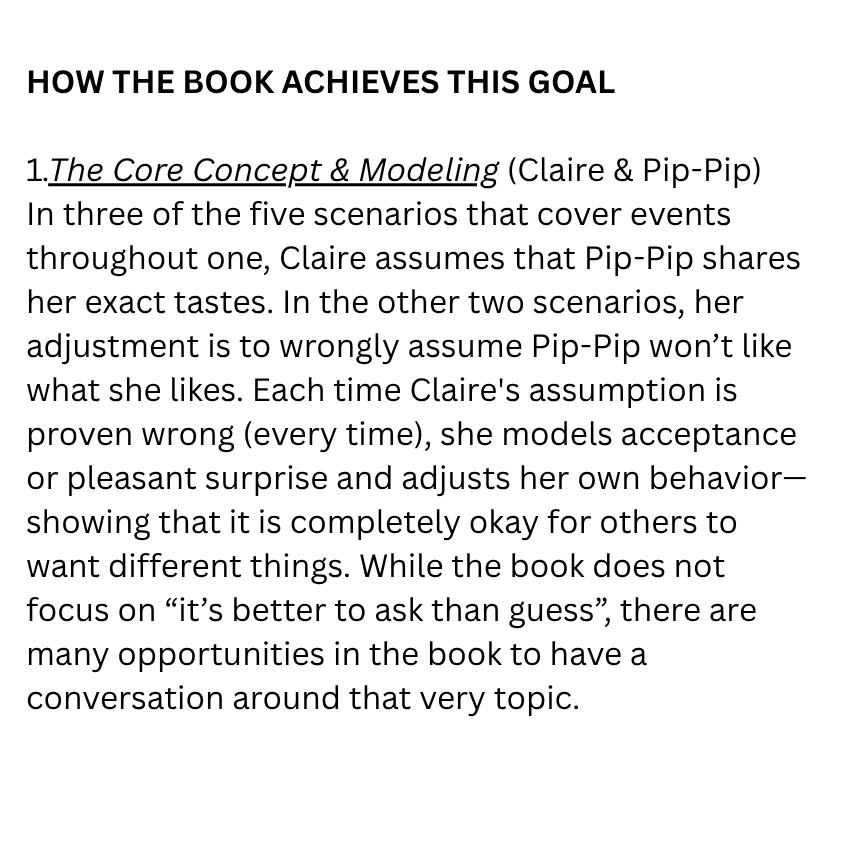 HOW THE BOOK ACHIEVES THIS GOAL

1.The Core Concept & Modeling (Claire & Pip-Pip)
In three of the five scenarios that cover events throughout one, Claire assumes that Pip-Pip shares her exact tastes. In the other two scenarios, her adjustment is to wrongly assume Pip-Pip won’t like what she likes. Each time Claire's assumption is proven wrong (every time), she models acceptance or pleasant surprise and adjusts her own behavior—showing that it is completely okay for others to want different things. While the book does not focus on “it’s better to ask than guess”, there are many opportunities in the book to have a conversation around that very topic.